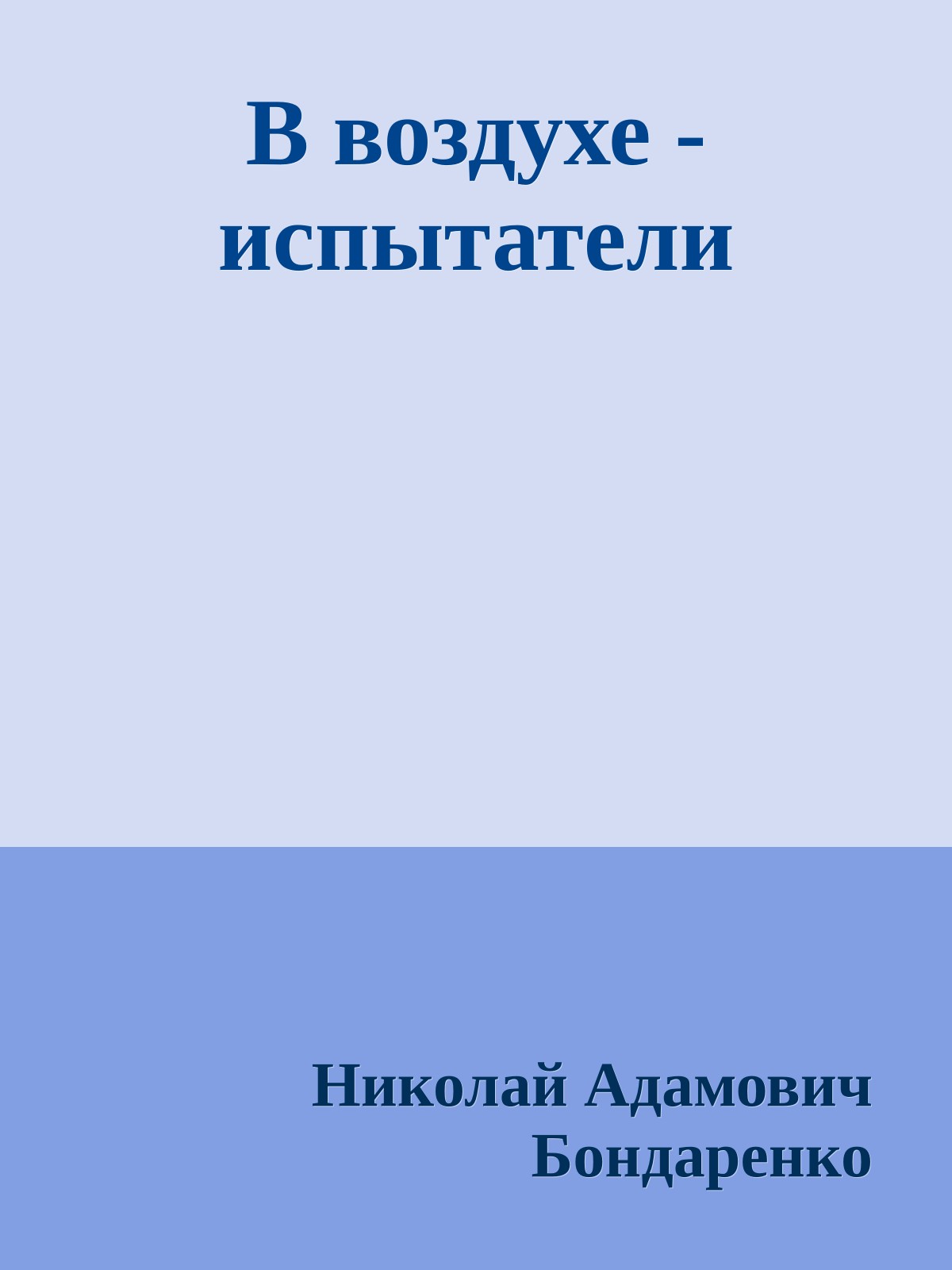 В воздухе - испытатели

Николай Адамович Бондаренко